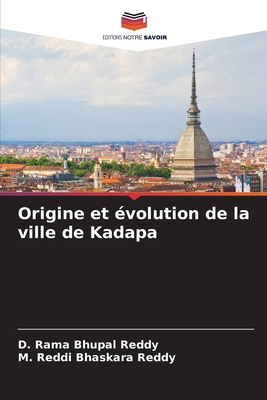 EDITIONS NOTRE SAVOIR

Origine et évolution de la ville de Kadapa

D. Rama Bhupal Reddy
M. Reddi Bhaskara Reddy